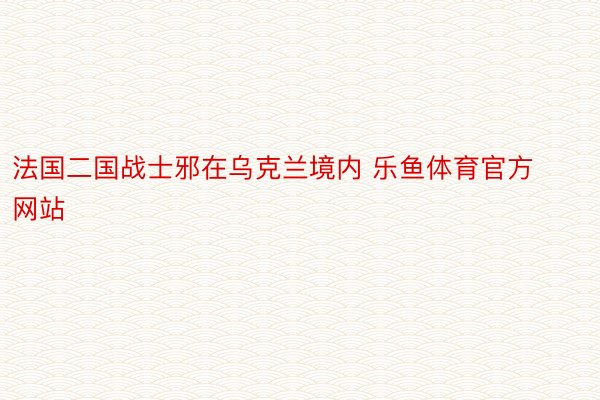 法国二国战士邪在乌克兰境内 乐鱼体育官方网站